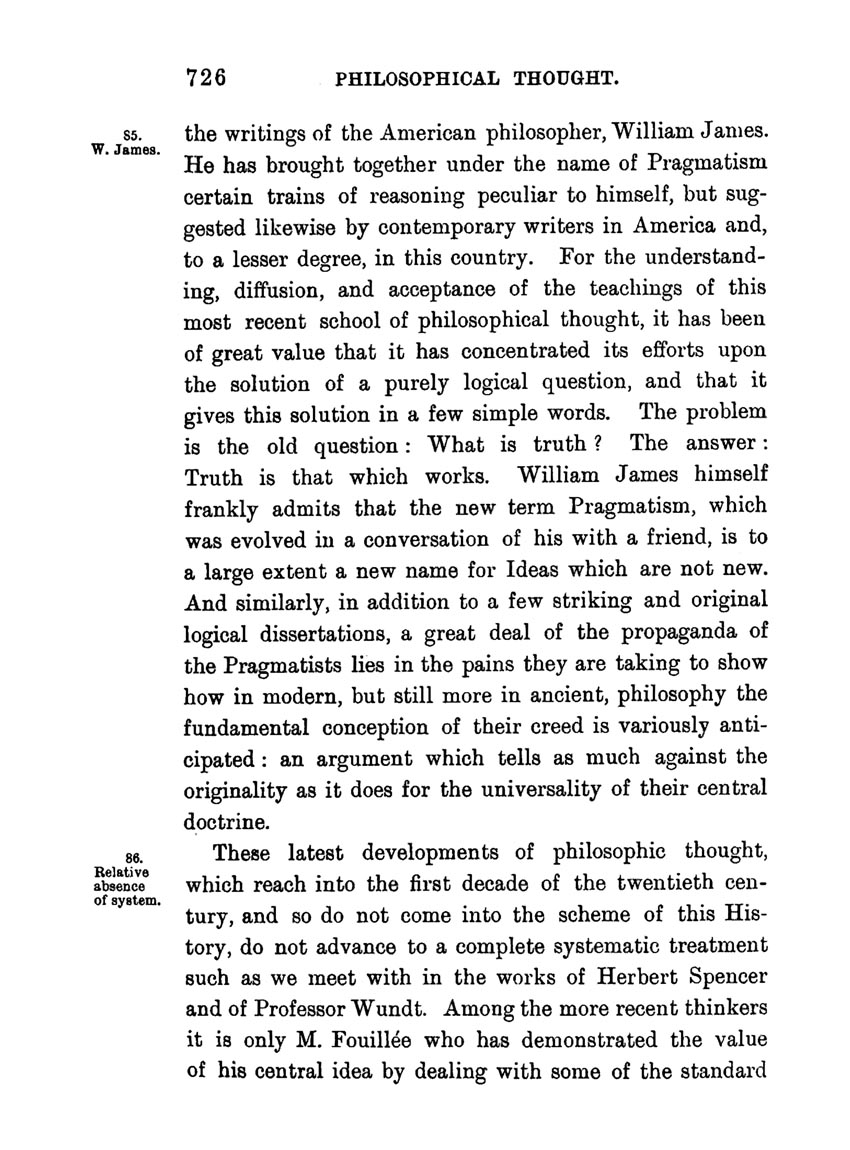 726 PHILOSOPHICAL THOUGHT.

85. W. James.

the writings of the American philosopher, William James. He has brought together under the name of Pragmatism certain trains of reasoning peculiar to himself, but suggested likewise by contemporary writers in America and, to a lesser degree, in this country. For the understanding, diffusion, and acceptance of the teachings of this most recent school of philosophical thought, it has been of great value that it has concentrated its efforts upon the solution of a purely logical question, and that it gives this solution in a few simple words. The problem is the old question: What is truth? The answer: Truth is that which works. William James himself frankly admits that the new term Pragmatism, which was evolved in a conversation of his with a friend, is to a large extent a new name for Ideas which are not new. And similarly, in addition to a few striking and original logical dissertations, a great deal of the propaganda of the Pragmatists lies in the pains they are taking to show how in modern, but still more in ancient, philosophy the fundamental conception of their creed is variously anticipated: an argument which tells as much against the originality as it does for the universality of their central doctrine.

86. Relative absence of system.

These latest developments of philosophic thought, which reach into the first decade of the twentieth century, and so do not come into the scheme of this History, do not advance to a complete systematic treatment such as we meet with in the works of Herbert Spencer and of Professor Wundt. Among the more recent thinkers it is only M. Fouillée who has demonstrated the value of his central idea by dealing with some of the standard